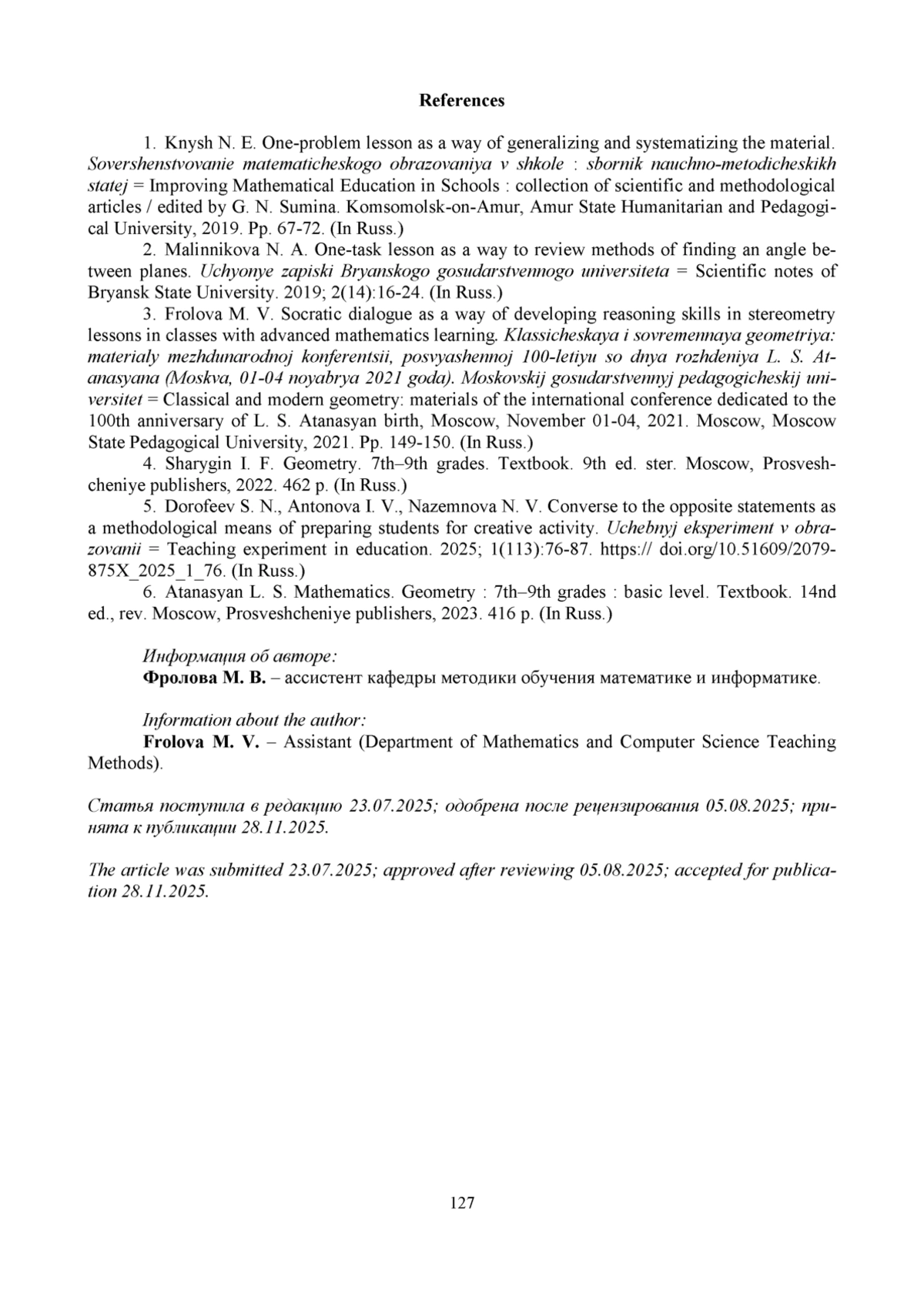 References

1. Knysh N. E. One-problem lesson as a way of generalizing and systematizing the material. Sovershenstvovanie matematicheskogo obrazovaniya v shkole : sbornik nauchno-metodicheskikh statej = Improving Mathematical Education in Schools : collection of scientific and methodological articles / edited by G. N. Sumina. Komsomolsk-on-Amur, Amur State Humanitarian and Pedagogical University, 2019. Pp. 67-72. (In Russ.)

2. Malinnikova N. A. One-task lesson as a way to review methods of finding an angle between planes. Uchyonye zapiski Bryanskogo gosudarstvennogo universiteta = Scientific notes of Bryansk State University. 2019; 2(14):16-24. (In Russ.)

3. Frolova M. V. Socratic dialogue as a way of developing reasoning skills in stereometry lessons in classes with advanced mathematics learning. Klassicheskaya i sovremennaya geometriya: materialy mezhdunarodnoj konferentsii, posvyashennoj 100-letiyu so dnya rozhdeniya L. S. Atanasyana (Moskva, 01-04 noyabrya 2021 goda). Moskovskij gosudarstvennyj pedagogicheskij universitet = Classical and modern geometry: materials of the international conference dedicated to the 100th anniversary of L. S. Atanasyan birth, Moscow, November 01-04, 2021. Moscow, Moscow State Pedagogical University, 2021. Pp. 149-150. (In Russ.)

4. Sharygin I. F. Geometry. 7th–9th grades. Textbook. 9th ed. ster. Moscow, Prosveshcheniye publishers, 2022. 462 p. (In Russ.)

5. Dorofeev S. N., Antonova I. V., Nazemnova N. V. Converse to the opposite statements as a methodological means of preparing students for creative activity. Uchebnyj eksperiment v obrazovanii = Teaching experiment in education. 2025; 1(113):76-87. https:// doi.org/10.51609/2079-875X_2025_1_76. (In Russ.)

6. Atanasyan L. S. Mathematics. Geometry : 7th–9th grades : basic level. Textbook. 14nd ed., rev. Moscow, Prosveshcheniye publishers, 2023. 416 p. (In Russ.)

Информация об авторе:
Фролова М. В. – ассистент кафедры методики обучения математике и информатике.

Information about the author:
Frolova M. V. – Assistant (Department of Mathematics and Computer Science Teaching Methods).

Статья поступила в редакцию 23.07.2025; одобрена после рецензирования 05.08.2025; принята к публикации 28.11.2025.

The article was submitted 23.07.2025; approved after reviewing 05.08.2025; accepted for publication 28.11.2025.

127